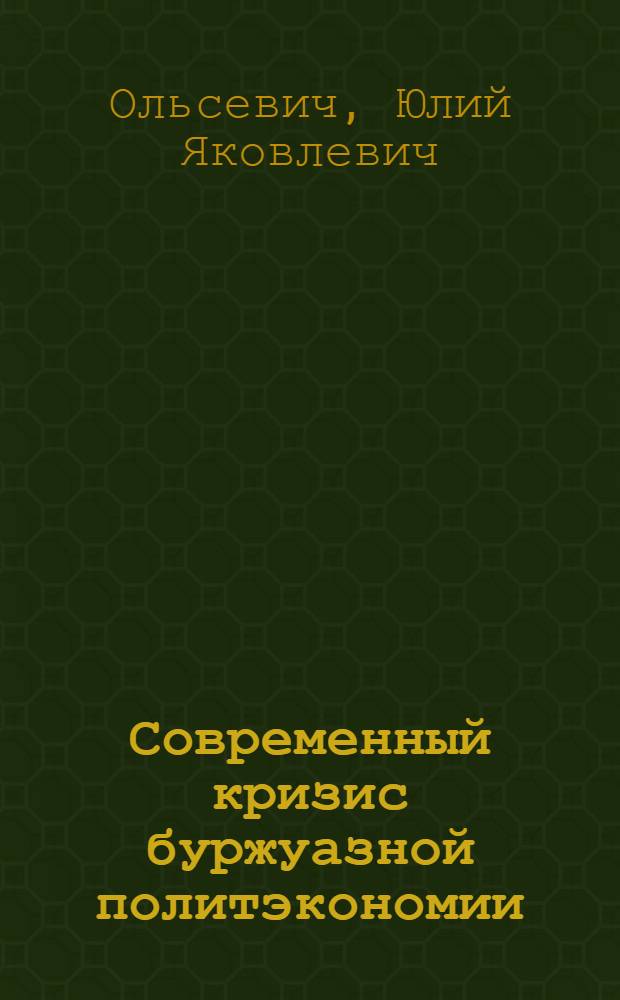 Ольсевич, Юлий Яковлевич

Современный кризис буржуазной политэкономии